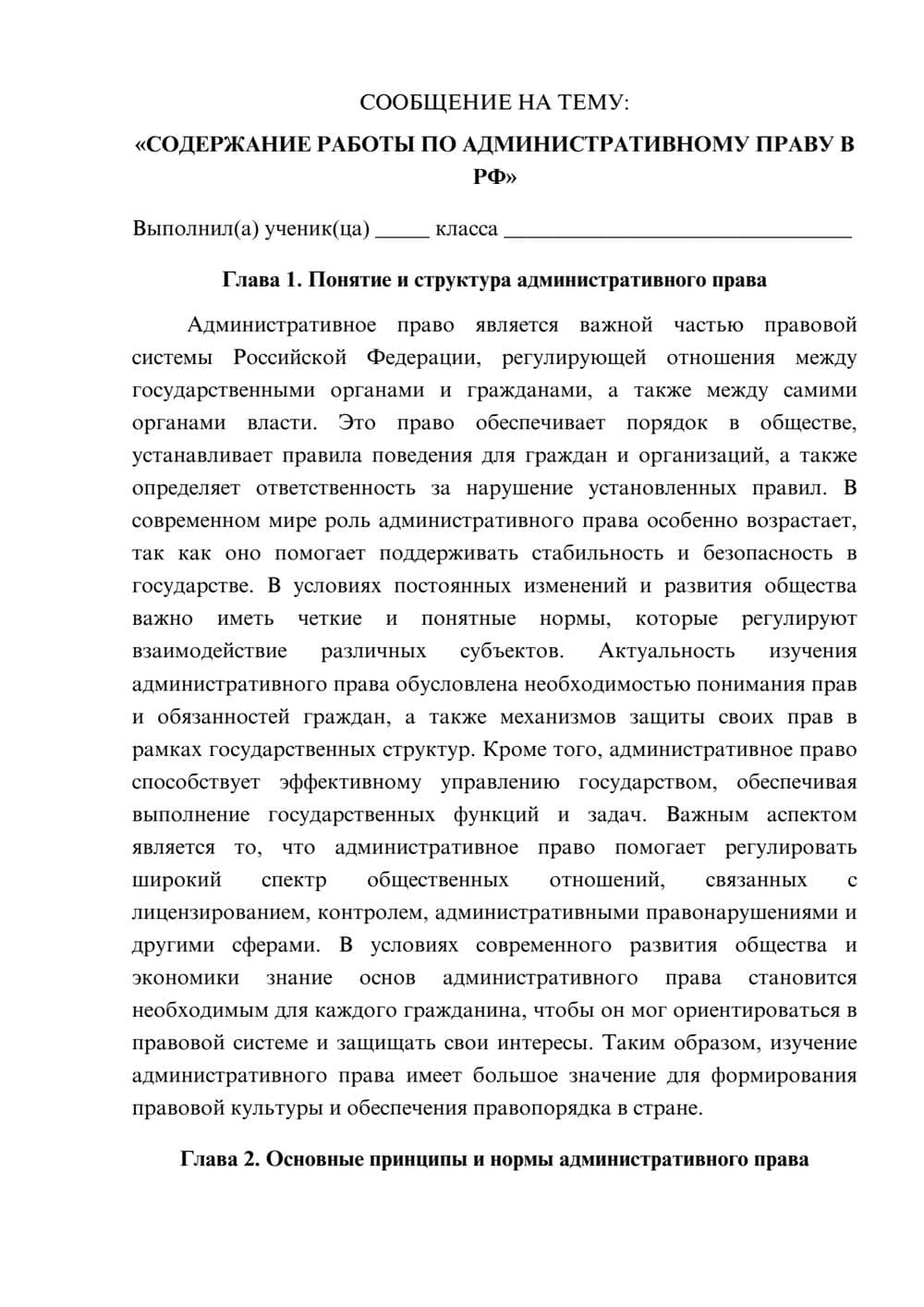 СООБЩЕНИЕ НА ТЕМУ:

«СОДЕРЖАНИЕ РАБОТЫ ПО АДМИНИСТРАТИВНОМУ ПРАВУ В РФ»

Выполнил(а) ученик(ца) ____ класса ____

Глава 1. Понятие и структура административного права

Административное право является важной частью правовой системы Российской Федерации, регулирующей отношения между государственными органами и гражданами, а также между самими органами власти. Это право обеспечивает порядок в обществе, устанавливает правила поведения для граждан и организаций, а также определяет ответственность за нарушение установленных правил. В современном мире роль административного права особенно возрастает, так как оно помогает поддерживать стабильность и безопасность в государстве. В условиях постоянных изменений и развития общества важно иметь четкие и понятные нормы, которые регулируют взаимодействие различных субъектов. Актуальность изучения административного права обусловлена необходимостью понимания прав и обязанностей граждан, а также механизмов защиты своих прав в рамках государственных структур. Кроме того, административное право способствует эффективному управлению государством, обеспечивая выполнение государственных функций и задач. Важным аспектом является то, что административное право помогает регулировать широкий спектр общественных отношений, связанных с лицензированием, контролем, административными правонарушениями и другими сферами. В условиях современного развития общества и экономики знание основ административного права становится необходимым для каждого гражданина, чтобы он мог ориентироваться в правовой системе и защищать свои интересы. Таким образом, изучение административного права имеет большое значение для формирования правовой культуры и обеспечения правопорядка в стране.

Глава 2. Основные принципы и нормы административного права